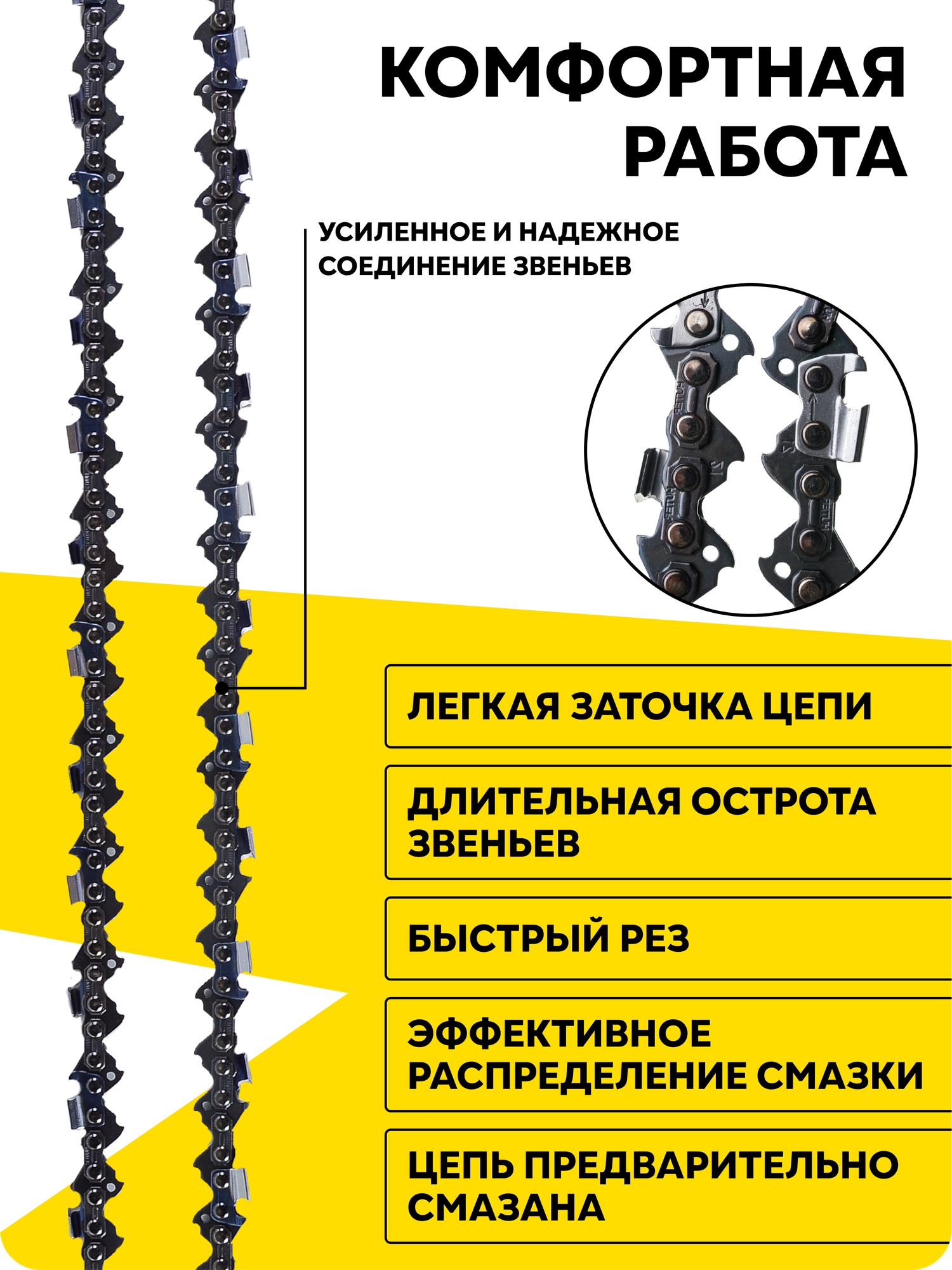 КОМФОРТНАЯ РАБОТА

УСИЛЕННОЕ И НАДЕЖНОЕ СОЕДИНЕНИЕ ЗВЕНЬЕВ

ЛЕГКАЯ ЗАТОЧКА ЦЕПИ

ДЛИТЕЛЬНАЯ ОСТРОТА ЗВЕНЬЕВ

БЫСТРЫЙ РЕЗ

ЭФФЕКТИВНОЕ РАСПРЕДЕЛЕНИЕ СМАЗКИ

ЦЕПЬ ПРЕДВАРИТЕЛЬНО СМАЗАНА